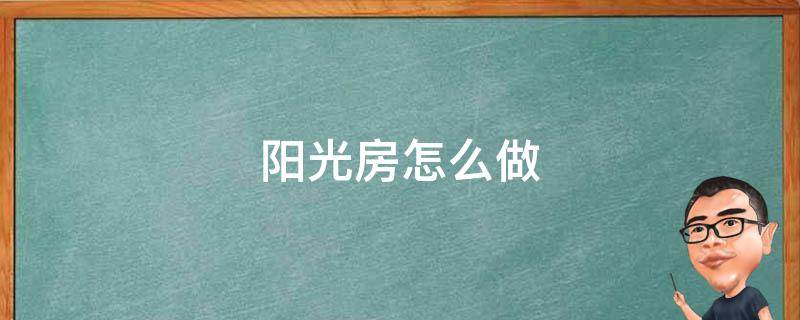 阳光房怎么做